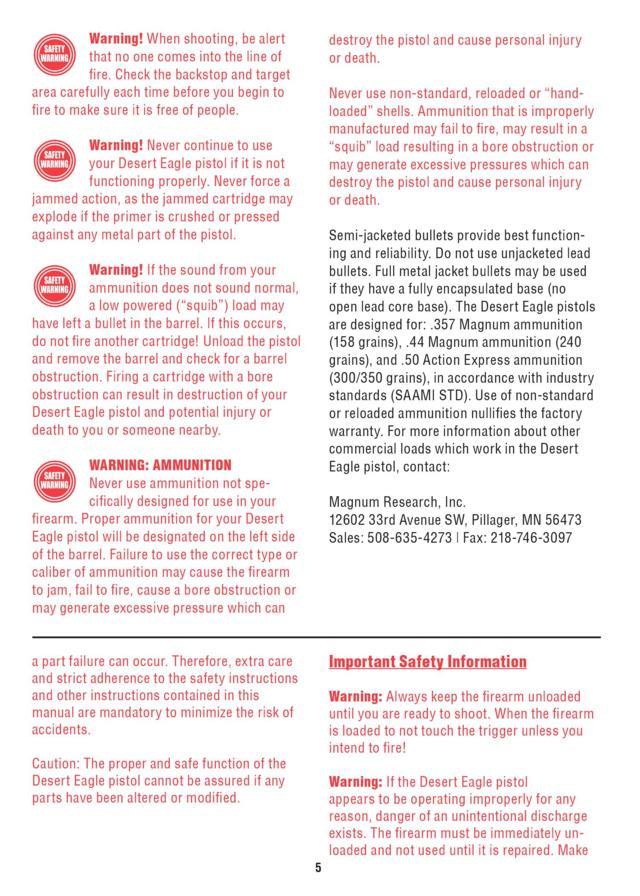 SAFETY WARNING

**Warning!** When shooting, be alert that no one comes into the line of fire. Check the backstop and target area carefully each time before you begin to fire to make sure it is free of people.

SAFETY WARNING

**Warning!** Never continue to use your Desert Eagle pistol if it is not functioning properly. Never force a jammed action, as the jammed cartridge may explode if the primer is crushed or pressed against any metal part of the pistol.

SAFETY WARNING

**Warning!** If the sound from your ammunition does not sound normal, a low powered ("squib") load may have left a bullet in the barrel. If this occurs, do not fire another cartridge! Unload the pistol and remove the barrel and check for a barrel obstruction. Firing a cartridge with a bore obstruction can result in destruction of your Desert Eagle pistol and potential injury or death to you or someone nearby.

SAFETY WARNING

**WARNING: AMMUNITION**
Never use ammunition not specifically designed for use in your firearm. Proper ammunition for your Desert Eagle pistol will be designated on the left side of the barrel. Failure to use the correct type or caliber of ammunition may cause the firearm to jam, fail to fire, cause a bore obstruction or may generate excessive pressure which can destroy the pistol and cause personal injury or death.

Never use non-standard, reloaded or "hand-loaded" shells. Ammunition that is improperly manufactured may fail to fire, may result in a "squib" load resulting in a bore obstruction or may generate excessive pressures which can destroy the pistol and cause personal injury or death.

Semi-jacketed bullets provide best functioning and reliability. Do not use unjacketed lead bullets. Full metal jacket bullets may be used if they have a fully encapsulated base (no open lead core base). The Desert Eagle pistols are designed for: .357 Magnum ammunition (158 grains), .44 Magnum ammunition (240 grains), and .50 Action Express ammunition (300/350 grains), in accordance with industry standards (SAAMI STD). Use of non-standard or reloaded ammunition nullifies the factory warranty. For more information about other commercial loads which work in the Desert Eagle pistol, contact:

Magnum Research, Inc.
12602 33rd Avenue SW, Pillager, MN 56473
Sales: 508-635-4273 | Fax: 218-746-3097

a part failure can occur. Therefore, extra care and strict adherence to the safety instructions and other instructions contained in this manual are mandatory to minimize the risk of accidents.

Caution: The proper and safe function of the Desert Eagle pistol cannot be assured if any parts have been altered or modified.

**Important Safety Information**

**Warning:** Always keep the firearm unloaded until you are ready to shoot. When the firearm is loaded to not touch the trigger unless you intend to fire!

**Warning:** If the Desert Eagle pistol appears to be operating improperly for any reason, danger of an unintentional discharge exists. The firearm must be immediately unloaded and not used until it is repaired. Make

5